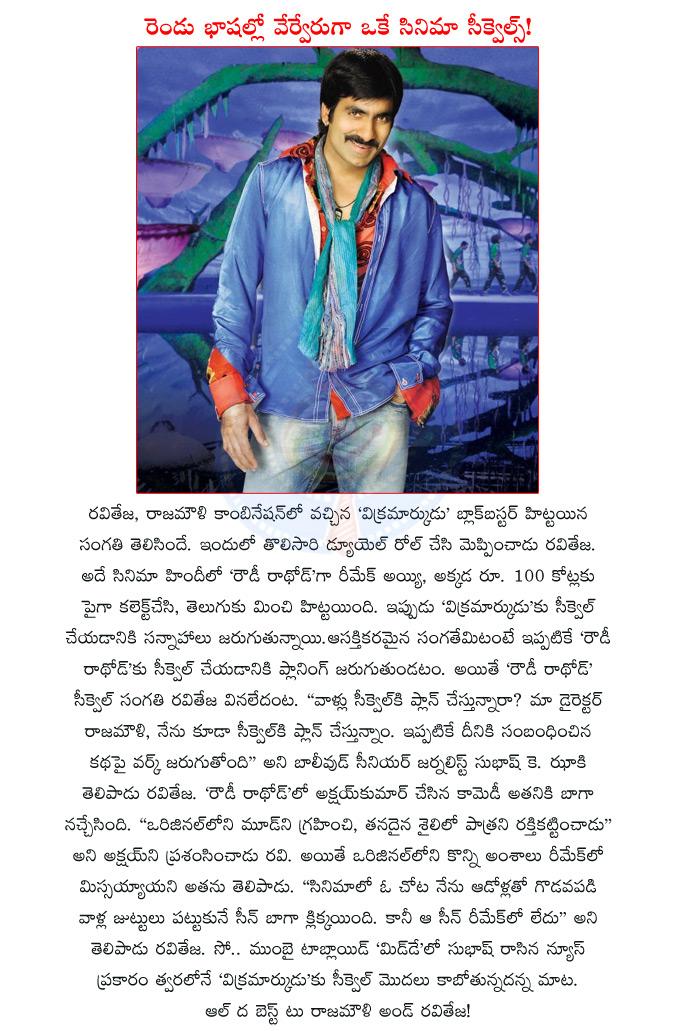 రెండు భాషల్లో వేర్వేరుగా ఒకే సినిమా సీక్వెల్స్!

రవితేజ, రాజమౌళి కాంబినేషన్‌లో వచ్చిన 'విక్రమార్కుడు' బ్లాక్‌బస్టర్ హిట్టయిన సంగతి తెలిసిందే. ఇందులో తొలిసారి డ్యూయెల్ రోల్ చేసి మెప్పించాడు రవితేజ. అదే సినిమా హిందీలో 'రౌడీ రాథోడ్'గా రీమేక్ అయ్యి, అక్కడ రూ. 100 కోట్లకు పైగా కలెక్ట్‌చేసి, తెలుగుకు మించి హిట్టయింది. ఇప్పుడు 'విక్రమార్కుడు'కు సీక్వెల్ చేయడానికి సన్నాహాలు జరుగుతున్నాయి.ఆసక్తికరమైన సంగతేమిటంటే ఇప్పటికే 'రౌడీ రాథోడ్'కు సీక్వెల్ చేయడానికి ప్లానింగ్ జరుగుతుండటం. అయితే 'రౌడీ రాథోడ్' సీక్వెల్ సంగతి రవితేజ వినలేదంట. "వాళ్లు సీక్వెల్‌కి ప్లాన్ చేస్తున్నారా? మా డైరెక్టర్ రాజమౌళి, నేను కూడా సీక్వెల్‌కి ప్లాన్ చేస్తున్నాం. ఇప్పటికే దీనికి సంబంధించిన కథపై వర్క్ జరుగుతోంది" అని బాలీవుడ్ సీనియర్ జర్నలిస్ట్ సుభాష్ కె. ఝాకి తెలిపాడు రవితేజ. 'రౌడీ రాథోడ్'లో అక్షయ్‌కుమార్ చేసిన కామెడీ అతనికి బాగా నచ్చేసింది. "ఒరిజినల్‌లోని మూడ్‌ని గ్రహించి, తనదైన శైలిలో పాత్రని రక్తికట్టించాడు" అని అక్షయ్‌ని ప్రశంసించాడు రవి. అయితే ఒరిజినల్‌లోని కొన్ని అంశాలు రీమేక్‌లో మిస్సయ్యాయని అతను తెలిపాడు. "సినిమాలో ఓ చోట నేను ఆడోళ్లతో గొడవపడి వాళ్ల జుట్టులు పట్టుకునే సీన్ బాగా క్లిక్కయింది. కానీ ఆ సీన్ రీమేక్‌లో లేదు" అని తెలిపాడు రవితేజ. సో.. ముంబై టాబ్లాయిడ్ 'మిడ్‌డే'లో సుభాష్ రాసిన న్యూస్ ప్రకారం త్వరలోనే 'విక్రమార్కుడు'కు సీక్వెల్ మొదలు కాబోతున్నదన్న మాట. ఆల్ ద బెస్ట్ టు రాజమౌళి అండ్ రవితేజ!